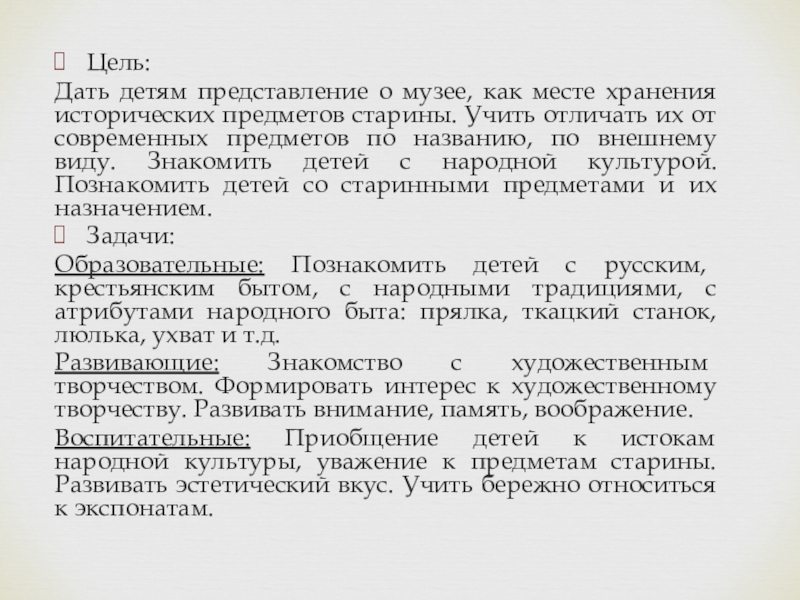 Цель:

Дать детям представление о музее, как месте хранения исторических предметов старины. Учить отличать их от современных предметов по названию, по внешнему виду. Знакомить детей с народной культурой. Познакомить детей со старинными предметами и их назначением.

Задачи:

Образовательные: Познакомить детей с русским, крестьянским бытом, с народными традициями, с атрибутами народного быта: прялка, ткацкий станок, люлька, ухват и т.д.

Развивающие: Знакомство с художественным творчеством. Формировать интерес к художественному творчеству. Развивать внимание, память, воображение.

Воспитательные: Приобщение детей к истокам народной культуры, уважение к предметам старины. Развивать эстетический вкус. Учить бережно относиться к экспонатам.